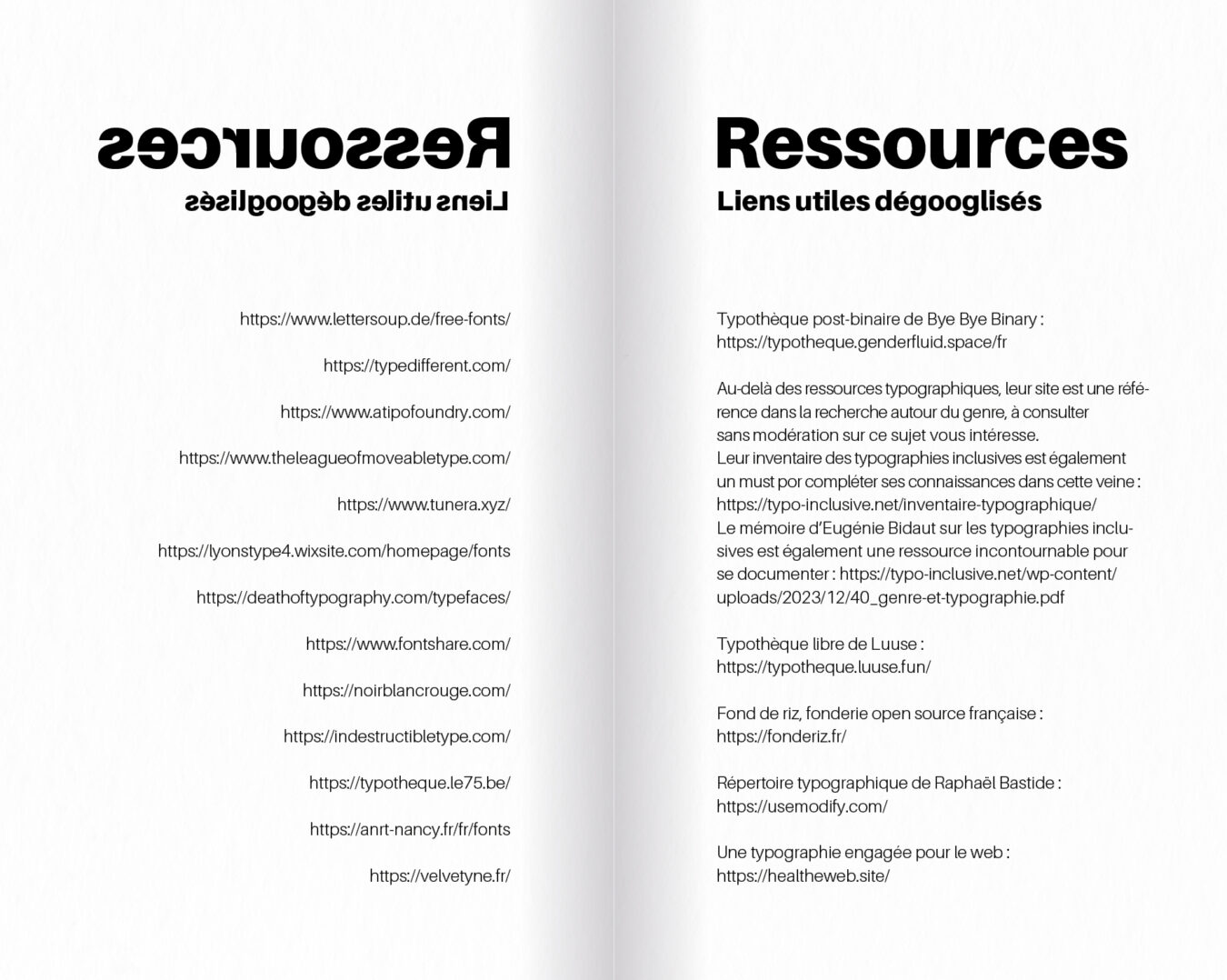 Ressources
Liens utiles dégooglisés

https://www.lettersoup.de/free-fonts/

https://typedifferent.com/

https://www.atipofoundry.com/

https://www.theleagueofmoveabletype.com/

https://www.tunera.xyz/

https://lyonstype4.wixsite.com/homepage/fonts

https://deathoftypography.com/typefaces/

https://www.fontshare.com/

https://noirblancrouge.com/

https://indestructibletype.com/

https://typotheque.le75.be/

https://anrt-nancy.fr/fr/fonts

https://velvetyne.fr/

Ressources
Liens utiles dégooglisés

Typothèque post-binaire de Bye Bye Binary : https://typotheque.genderfluid.space/fr

Au-delà des ressources typographiques, leur site est une référence dans la recherche autour du genre, à consulter sans modération sur ce sujet vous intéresse.
Leur inventaire des typographies inclusives est également un must por compléter ses connaissances dans cette veine : https://typo-inclusive.net/inventaire-typographique/
Le mémoire d'Eugénie Bidaut sur les typographies inclusives est également une ressource incontournable pour se documenter : https://typo-inclusive.net/wp-content/uploads/2023/12/40_genre-et-typographie.pdf

Typothèque libre de Luuse : https://typotheque.luuse.fun/

Fond de riz, fonderie open source française : https://fonderiz.fr/

Répertoire typographique de Raphaël Bastide : https://usemodify.com/

Une typographie engagée pour le web : https://healtheweb.site/